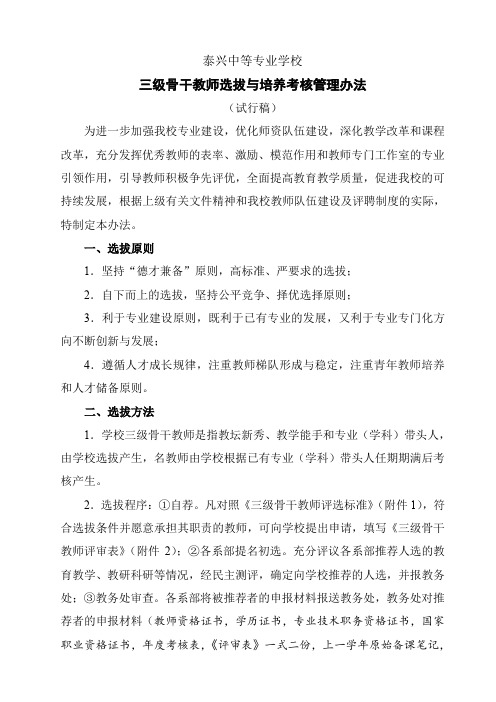 泰兴中等专业学校

三级骨干教师选拔与培养考核管理办法

（试行稿）

为进一步加强我校专业建设，优化师资队伍建设，深化教学改革和课程改革，充分发挥优秀教师的表率、激励、模范作用和教师专门工作室的专业引领作用，引导教师积极争先评优，全面提高教育教学质量，促进我校的可持续发展，根据上级有关文件精神和我校教师队伍建设及评聘制度的实际，特制定本办法。

一、选拔原则

1．坚持“德才兼备”原则，高标准、严要求的选拔；

2．自下而上的选拔，坚持公平竞争、择优选择原则；

3．利于专业建设原则，既利于已有专业的发展，又利于专业专门化方向不断创新与发展；

4．遵循人才成长规律，注重教师梯队形成与稳定，注重青年教师培养和人才储备原则。

二、选拔方法

1．学校三级骨干教师是指教坛新秀、教学能手和专业（学科）带头人，由学校选拔产生，名教师由学校根据已有专业（学科）带头人任期期满后考核产生。

2．选拔程序：①自荐。凡对照《三级骨干教师评选标准》（附件 1），符合选拔条件并愿意承担其职责的教师，可向学校提出申请，填写《三级骨干教师评审表》（附件 2）；②各系部提名初选。充分评议各系部推荐人选的教育教学、教研科研等情况，经民主测评，确定向学校推荐的人选，并报教务处；③教务处审查。各系部将被推荐者的申报材料报送教务处，教务处对推荐者的申报材料（教师资格证书，学历证书，专业技术职务资格证书，国家职业资格证书，年度考核表，《评审表》一式二份，上一学年原始备课笔记，